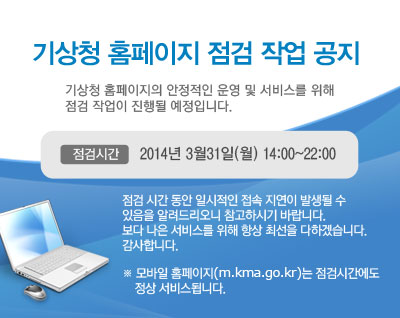 기상청 홈페이지 점검 작업 공지

기상청 홈페이지의 안정적인 운영 및 서비스를 위해 점검 작업이 진행될 예정입니다.

점검시간 2014년 3월31일(월) 14:00~22:00

점검 시간 동안 일시적인 접속 지연이 발생될 수 있음을 알려드리오니 참고하시기 바랍니다.
보다 나은 서비스를 위해 항상 최선을 다하겠습니다.
감사합니다.

※ 모바일 홈페이지(m.kma.go.kr)는 점검시간에도 정상 서비스됩니다.